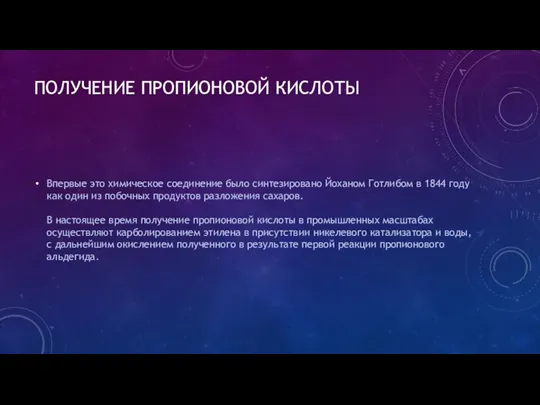 ПОЛУЧЕНИЕ ПРОПИОНОВОЙ КИСЛОТЫ

• Впервые это химическое соединение было синтезировано Йоханом Готлибом в 1844 году как один из побочных продуктов разложения сахаров.

В настоящее время получение пропионовой кислоты в промышленных масштабах осуществляют карболированием этилена в присутствии никелевого катализатора и воды, с дальнейшим окислением полученного в результате первой реакции пропионового альдегида.